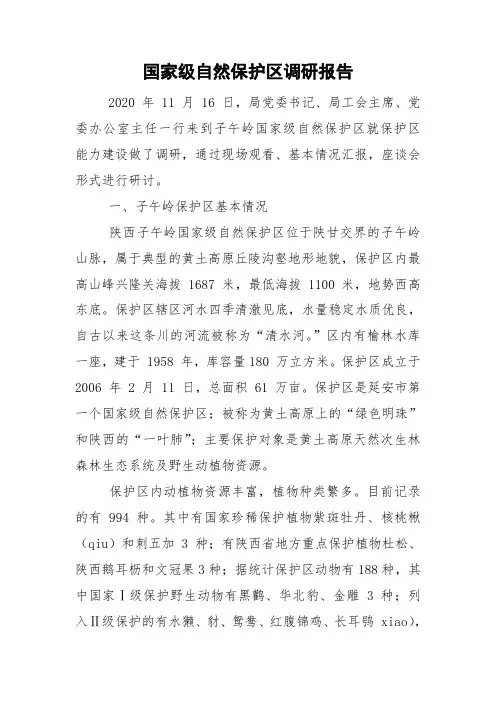 国家级自然保护区调研报告

2020 年 11 月 16 日，局党委书记、局工会主席、党委办公室主任一行来到子午岭国家级自然保护区就保护区能力建设做了调研，通过现场观看、基本情况汇报，座谈会形式进行研讨。

一、子午岭保护区基本情况

陕西子午岭国家级自然保护区位于陕甘交界的子午岭山脉，属于典型的黄土高原丘陵沟壑地形地貌，保护区内最高山峰兴隆关海拔 1687 米，最低海拔 1100 米，地势西高东底。保护区辖区河水四季清澈见底，水量稳定水质优良，自古以来这条川的河流被称为“清水河。”区内有榆林水库一座，建于 1958 年，库容量 180 万立方米。保护区成立于 2006 年 2 月 11 日，总面积 61 万亩。保护区是延安市第一个国家级自然保护区；被称为黄土高原上的“绿色明珠”和陕西的“一叶肺”；主要保护对象是黄土高原天然次生林森林生态系统及野生动植物资源。

保护区内动植物资源丰富，植物种类繁多。目前记录的有 994 种。其中有国家珍稀保护植物紫斑牡丹、核桃楸（qiu）和刺五加 3 种；有陕西省地方重点保护植物杜松、陕西鹅耳枥和文冠果 3 种；据统计保护区动物有 188 种，其中国家Ⅰ级保护野生动物有黑鹳、华北豹、金雕 3 种；列入Ⅱ级保护的有水獭、豺、鸳鸯、红腹锦鸡、长耳鸮 xiao)，